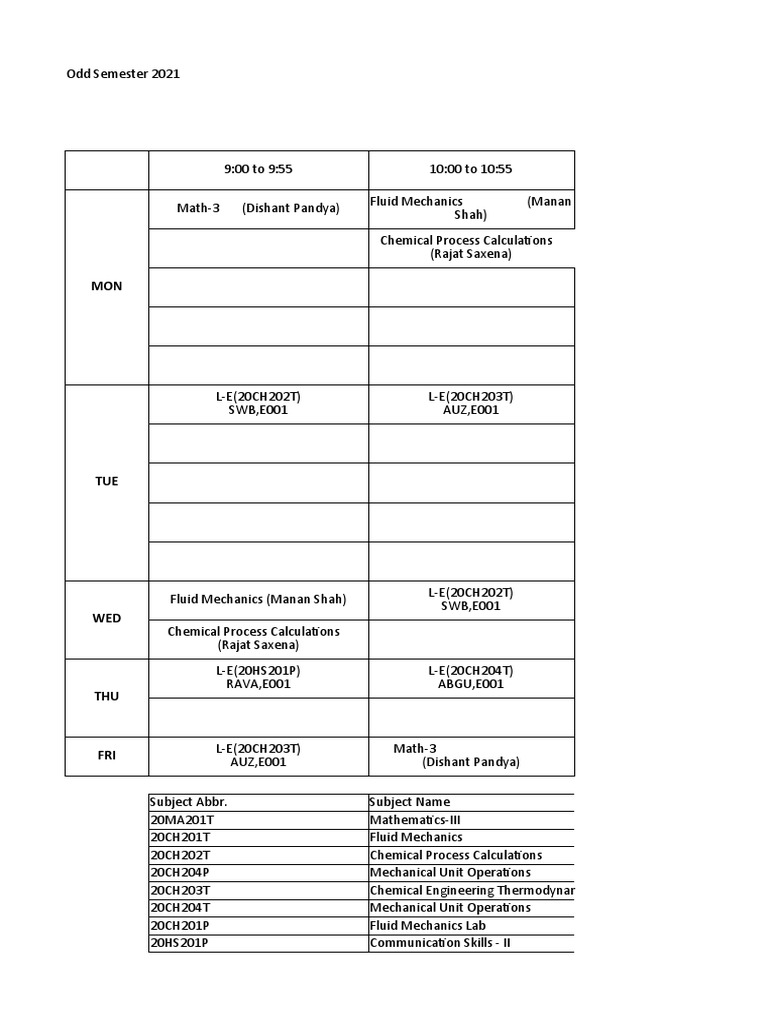 Odd Semester 2021

| | 9:00 to 9:55 | 10:00 to 10:55 |
|---|---|---|
| MON | Math-3 (Dishant Pandya) | Fluid Mechanics (Manan Shah) |
| | | Chemical Process Calculations (Rajat Saxena) |
| | | |
| | | |
| | | |
| TUE | L-E(20CH202T) SWB,E001 | L-E(20CH203T) AUZ,E001 |
| | | |
| | | |
| | | |
| | | |
| WED | Fluid Mechanics (Manan Shah) | L-E(20CH202T) SWB,E001 |
| | Chemical Process Calculations (Rajat Saxena) | |
| THU | L-E(20HS201P) RAVA,E001 | L-E(20CH204T) ABGU,E001 |
| | | |
| FRI | L-E(20CH203T) AUZ,E001 | Math-3 (Dishant Pandya) |

| Subject Abbr. | Subject Name |
|---|---|
| 20MA201T | Mathematics-III |
| 20CH201T | Fluid Mechanics |
| 20CH202T | Chemical Process Calculations |
| 20CH204P | Mechanical Unit Operations |
| 20CH203T | Chemical Engineering Thermodynar |
| 20CH204T | Mechanical Unit Operations |
| 20CH201P | Fluid Mechanics Lab |
| 20HS201P | Communication Skills - II |